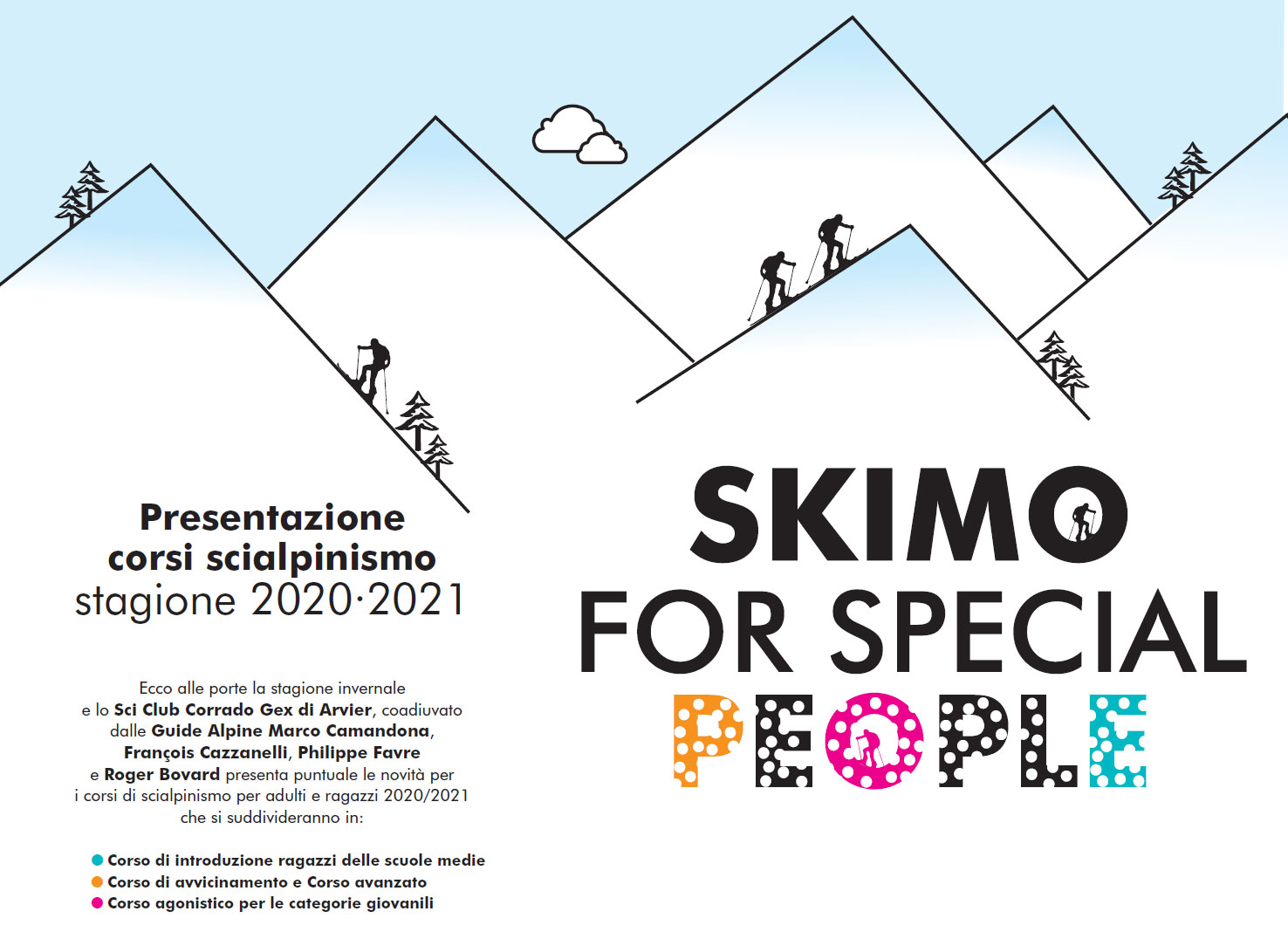 Presentazione
corsi scialpinismo
stagione 2020·2021

Ecco alle porte la stagione invernale e lo Sci Club Corrado Gex di Arvier, coadiuvato dalle Guide Alpine Marco Camandona, François Cazzanelli, Philippe Favre e Roger Bovard presenta puntuale le novità per i corsi di scialpinismo per adulti e ragazzi 2020/2021 che si suddivideranno in:

• Corso di introduzione ragazzi delle scuole medie
• Corso di avvicinamento e Corso avanzato
• Corso agonistico per le categorie giovanili

SKIMO
FOR SPECIAL
PEOPLE